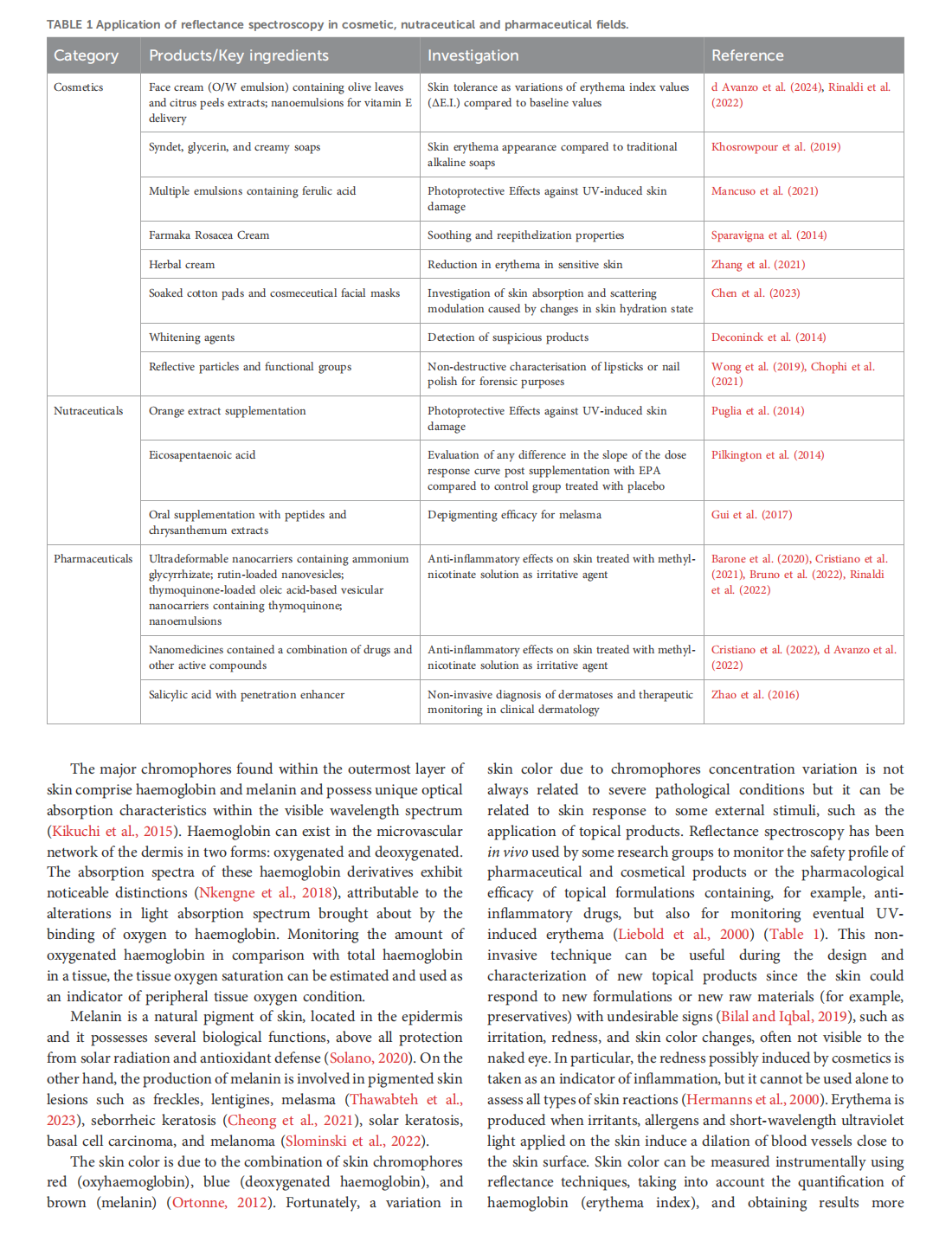 TABLE 1 Application of reflectance spectroscopy in cosmetic, nutraceutical and pharmaceutical fields.

| Category | Products/Key ingredients | Investigation | Reference |
|---|---|---|---|
| Cosmetics | Face cream (O/W emulsion) containing olive leaves and citrus peels extracts; nanoemulsions for vitamin E delivery | Skin tolerance as variations of erythema index values (ΔE.I.) compared to baseline values | d Avanzo et al. (2024), Rinaldi et al. (2022) |
| | Syndet, glycerin, and creamy soaps | Skin erythema appearance compared to traditional alkaline soaps | Khosrowpour et al. (2019) |
| | Multiple emulsions containing ferulic acid | Photoprotective Effects against UV-induced skin damage | Mancuso et al. (2021) |
| | Farmaka Rosacea Cream | Soothing and reepithelization properties | Sparavigna et al. (2014) |
| | Herbal cream | Reduction in erythema in sensitive skin | Zhang et al. (2021) |
| | Soaked cotton pads and cosmeceutical facial masks | Investigation of skin absorption and scattering modulation caused by changes in skin hydration state | Chen et al. (2023) |
| | Whitening agents | Detection of suspicious products | Deconinck et al. (2014) |
| | Reflective particles and functional groups | Non-destructive characterisation of lipsticks or nail polish for forensic purposes | Wong et al. (2019), Chophi et al. (2021) |
| Nutraceuticals | Orange extract supplementation | Photoprotective Effects against UV-induced skin damage | Puglia et al. (2014) |
| | Eicosapentaenoic acid | Evaluation of any difference in the slope of the dose response curve post supplementation with EPA compared to control group treated with placebo | Pilkington et al. (2014) |
| | Oral supplementation with peptides and chrysanthemum extracts | Depigmenting efficacy for melasma | Gui et al. (2017) |
| Pharmaceuticals | Ultradeformable nanocarriers containing ammonium glycyrrhizate; rutin-loaded nanovesicles; thymoquinone-loaded oleic acid-based vesicular nanocarriers containing thymoquinone; nanoemulsions | Anti-inflammatory effects on skin treated with methyl-nicotinate solution as irritative agent | Barone et al. (2020), Cristiano et al. (2021), Bruno et al. (2022), Rinaldi et al. (2022) |
| | Nanomedicines contained a combination of drugs and other active compounds | Anti-inflammatory effects on skin treated with methyl-nicotinate solution as irritative agent | Cristiano et al. (2022), d Avanzo et al. (2022) |
| | Salicylic acid with penetration enhancer | Non-invasive diagnosis of dermatoses and therapeutic monitoring in clinical dermatology | Zhao et al. (2016) |

The major chromophores found within the outermost layer of skin comprise haemoglobin and melanin and possess unique optical absorption characteristics within the visible wavelength spectrum (Kikuchi et al., 2015). Haemoglobin can exist in the microvascular network of the dermis in two forms: oxygenated and deoxygenated. The absorption spectra of these haemoglobin derivatives exhibit noticeable distinctions (Nkengne et al., 2018), attributable to the alterations in light absorption spectrum brought about by the binding of oxygen to haemoglobin. Monitoring the amount of oxygenated haemoglobin in comparison with total haemoglobin in a tissue, the tissue oxygen saturation can be estimated and used as an indicator of peripheral tissue oxygen condition.

Melanin is a natural pigment of skin, located in the epidermis and it possesses several biological functions, above all protection from solar radiation and antioxidant defense (Solano, 2020). On the other hand, the production of melanin is involved in pigmented skin lesions such as freckles, lentigines, melasma (Thawabteh et al., 2023), seborrheic keratosis (Cheong et al., 2021), solar keratosis, basal cell carcinoma, and melanoma (Slominski et al., 2022).

The skin color is due to the combination of skin chromophores red (oxyhaemoglobin), blue (deoxygenated haemoglobin), and brown (melanin) (Ortonne, 2012). Fortunately, a variation in skin color due to chromophores concentration variation is not always related to severe pathological conditions but it can be related to skin response to some external stimuli, such as the application of topical products. Reflectance spectroscopy has been in vivo used by some research groups to monitor the safety profile of pharmaceutical and cosmetical products or the pharmacological efficacy of topical formulations containing, for example, anti-inflammatory drugs, but also for monitoring eventual UV-induced erythema (Liebold et al., 2000) (Table 1). This non-invasive technique can be useful during the design and characterization of new topical products since the skin could respond to new formulations or new raw materials (for example, preservatives) with undesirable signs (Bilal and Iqbal, 2019), such as irritation, redness, and skin color changes, often not visible to the naked eye. In particular, the redness possibly induced by cosmetics is taken as an indicator of inflammation, but it cannot be used alone to assess all types of skin reactions (Hermanns et al., 2000). Erythema is produced when irritants, allergens and short-wavelength ultraviolet light applied on the skin induce a dilation of blood vessels close to the skin surface. Skin color can be measured instrumentally using reflectance techniques, taking into account the quantification of haemoglobin (erythema index), and obtaining results more